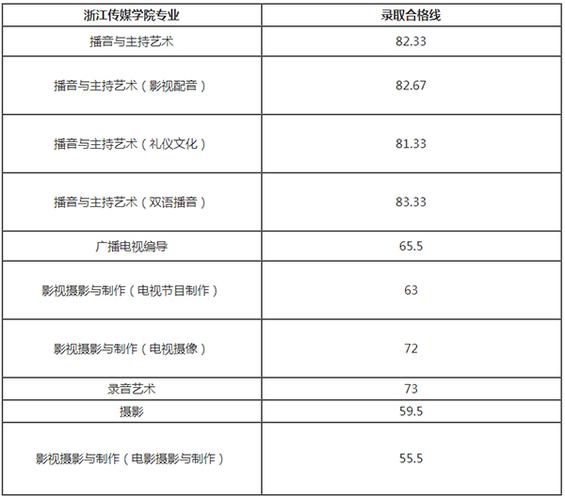 | 浙江传媒学院专业 | 录取合格线 |
|---|---|
| 播音与主持艺术 | 82.33 |
| 播音与主持艺术（影视配音） | 82.67 |
| 播音与主持艺术（礼仪文化） | 81.33 |
| 播音与主持艺术（双语播音） | 83.33 |
| 广播电视编导 | 65.5 |
| 影视摄影与制作（电视节目制作） | 63 |
| 影视摄影与制作（电视摄像） | 72 |
| 录音艺术 | 73 |
| 摄影 | 59.5 |
| 影视摄影与制作（电影摄影与制作） | 55.5 |